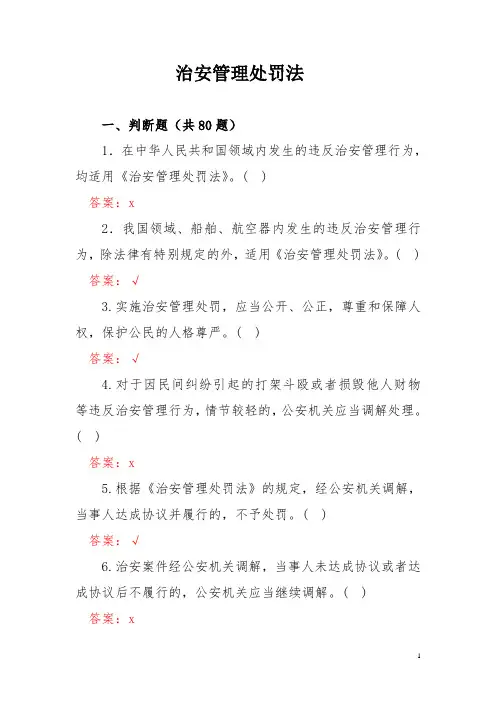 治安管理处罚法

一、判断题（共 80 题）

1．在中华人民共和国领域内发生的违反治安管理行为，均适用《治安管理处罚法》。（ ）

答案：x

2．我国领域、船舶、航空器内发生的违反治安管理行为，除法律有特别规定的外，适用《治安管理处罚法》。（ ）

答案：√

3.实施治安管理处罚，应当公开、公正，尊重和保障人权，保护公民的人格尊严。（ ）

答案：√

4.对于因民间纠纷引起的打架斗殴或者损毁他人财物等违反治安管理行为，情节较轻的，公安机关应当调解处理。（ ）

答案：x

5.根据《治安管理处罚法》的规定，经公安机关调解，当事人达成协议并履行的，不予处罚。（ ）

答案：√

6.治安案件经公安机关调解，当事人未达成协议或者达成协议后不履行的，公安机关应当继续调解。（ ）

答案：x

1